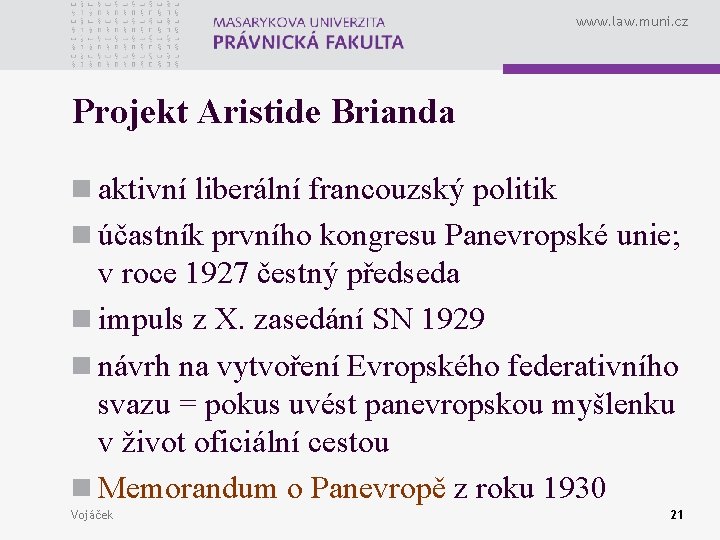 MASARYKOVA UNIVERZITA
PRÁVNICKÁ FAKULTA

www.law.muni.cz

Projekt Aristide Brianda

aktivní liberální francouzský politik

účastník prvního kongresu Panevropské unie; v roce 1927 čestný předseda

impuls z X. zasedání SN 1929

návrh na vytvoření Evropského federativního svazu = pokus uvést panevropskou myšlenku v život oficiální cestou

Memorandum o Panevropě z roku 1930

Vojáček

21